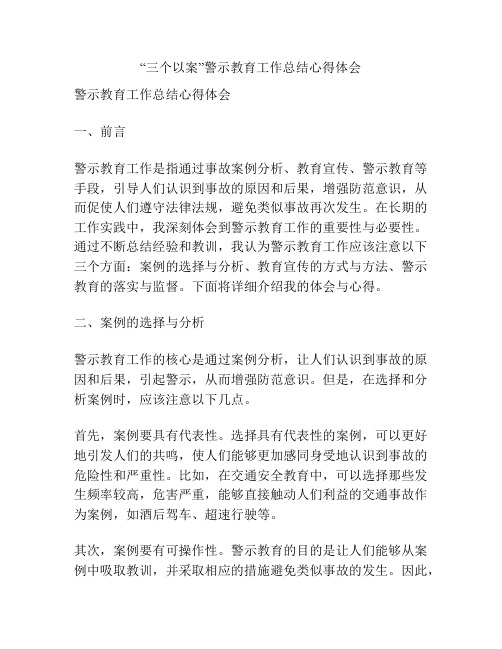 “三个以案”警示教育工作总结心得体会

警示教育工作总结心得体会

一、前言

警示教育工作是指通过事故案例分析、教育宣传、警示教育等手段，引导人们认识到事故的原因和后果，增强防范意识，从而促使人们遵守法律法规，避免类似事故再次发生。在长期的工作实践中，我深刻体会到警示教育工作的重要性与必要性。通过不断总结经验和教训，我认为警示教育工作应该注意以下三个方面：案例的选择与分析、教育宣传的方式与方法、警示教育的落实与监督。下面将详细介绍我的体会与心得。

二、案例的选择与分析

警示教育工作的核心是通过案例分析，让人们认识到事故的原因和后果，引起警示，从而增强防范意识。但是，在选择和分析案例时，应该注意以下几点。

首先，案例要具有代表性。选择具有代表性的案例，可以更好地引发人们的共鸣，使人们能够更加感同身受地认识到事故的危险性和严重性。比如，在交通安全教育中，可以选择那些发生频率较高，危害严重，能够直接触动人们利益的交通事故作为案例，如酒后驾车、超速行驶等。

其次，案例要有可操作性。警示教育的目的是让人们能够从案例中吸取教训，并采取相应的措施避免类似事故的发生。因此，